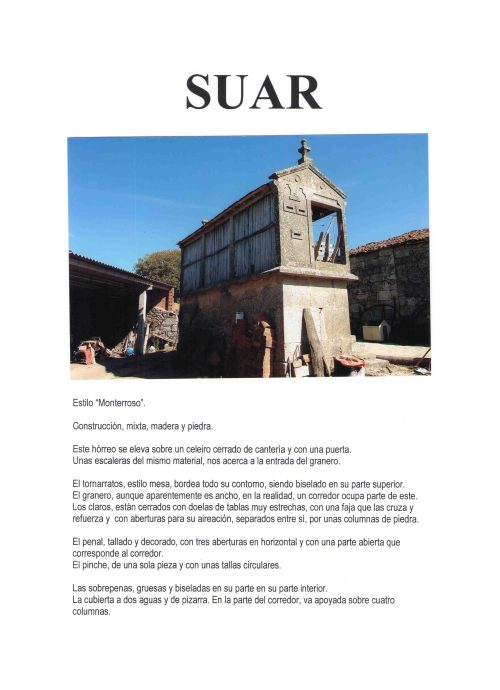 SUAR

Estilo "Monterroso".

Construcción, mixta, madera y piedra.

Este hórreo se eleva sobre un celeiro cerrado de cantería y con una puerta.
Unas escaleras del mismo material, nos acerca a la entrada del granero.

El tornarratos, estilo mesa, bordea todo su contorno, siendo biselado en su parte superior.
El granero, aunque aparentemente es ancho, en la realidad, un corredor ocupa parte de este.
Los claros, están cerrados con doelas de tablas muy estrechas, con una faja que las cruza y refuerza y con aberturas para su aireación, separados entre sí, por unas columnas de piedra.

El penal, tallado y decorado, con tres aberturas en horizontal y con una parte abierta que corresponde al corredor.
El pinche, de una sola pieza y con unas tallas circulares.

Las sobrepenas, gruesas y biseladas en su parte en su parte interior.
La cubierta a dos aguas y de pizarra. En la parte del corredor, va apoyada sobre cuatro columnas.